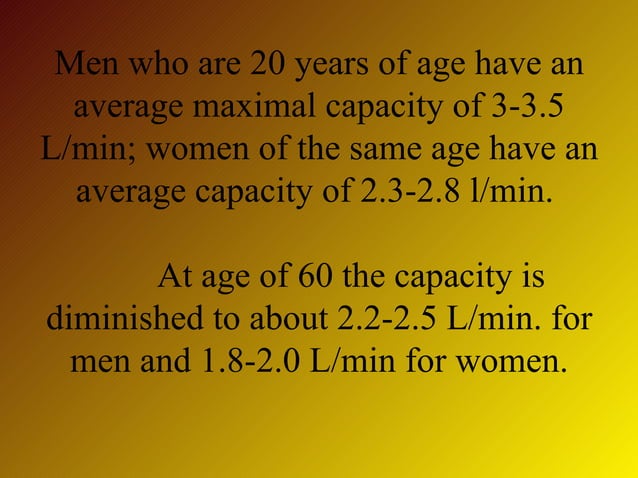 Men who are 20 years of age have an average maximal capacity of 3-3.5 L/min; women of the same age have an average capacity of 2.3-2.8 l/min.

At age of 60 the capacity is diminished to about 2.2-2.5 L/min. for men and 1.8-2.0 L/min for women.